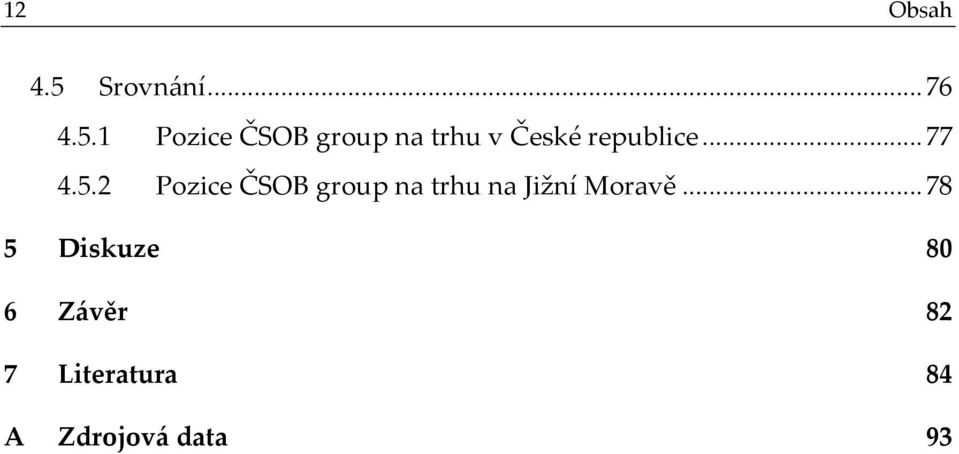 12 Obsah

4.5 Srovnání ... 76

4.5.1 Pozice ČSOB group na trhu v České republice ... 77

4.5.2 Pozice ČSOB group na trhu na Jižní Moravě ... 78

5 Diskuze 80

6 Závěr 82

7 Literatura 84

A Zdrojová data 93